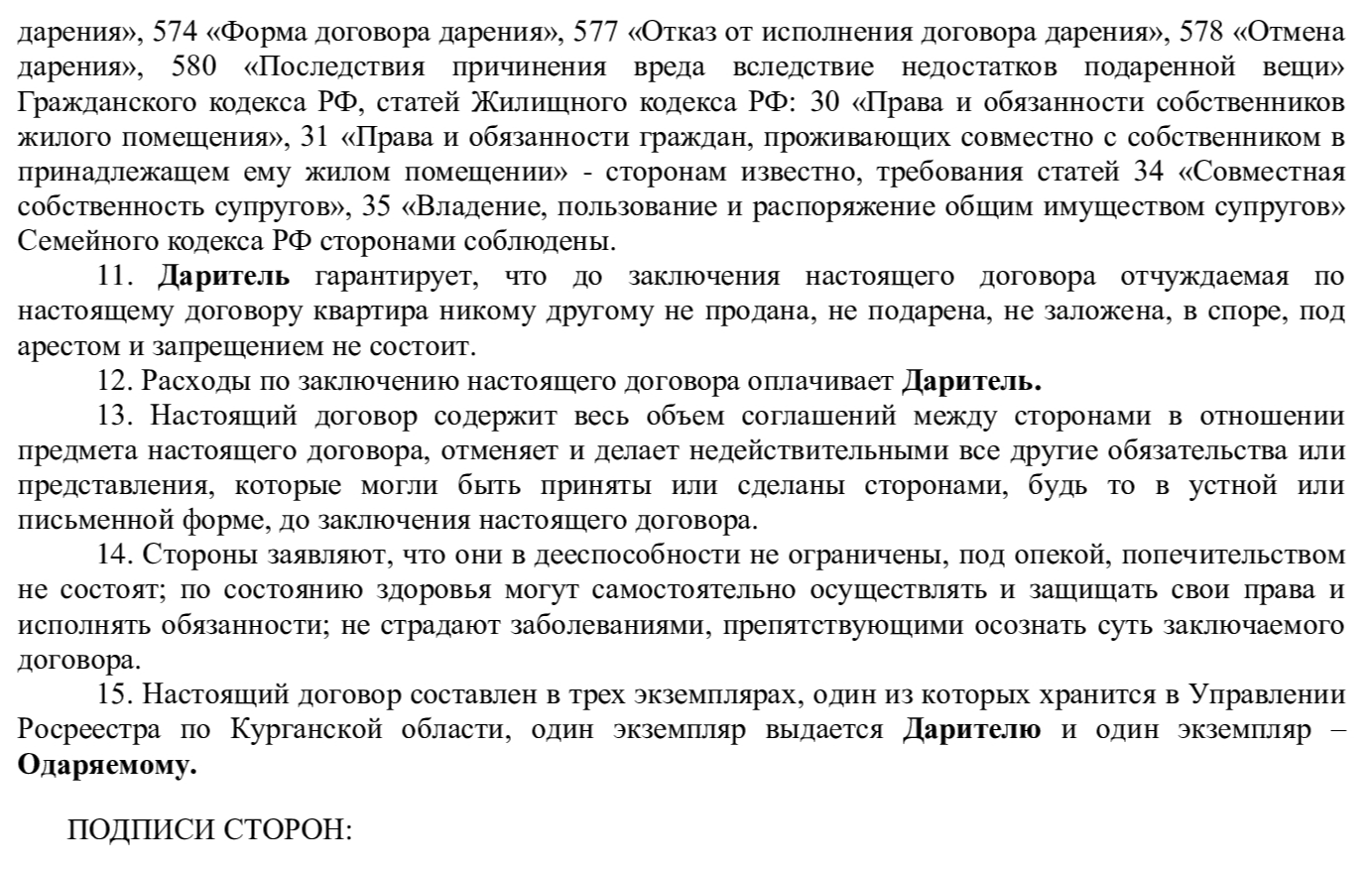 дарения», 574 «Форма договора дарения», 577 «Отказ от исполнения договора дарения», 578 «Отмена дарения», 580 «Последствия причинения вреда вследствие недостатков подаренной вещи» Гражданского кодекса РФ, статей Жилищного кодекса РФ: 30 «Права и обязанности собственников жилого помещения», 31 «Права и обязанности граждан, проживающих совместно с собственником в принадлежащем ему жилом помещении» - сторонам известно, требования статей 34 «Совместная собственность супругов», 35 «Владение, пользование и распоряжение общим имуществом супругов» Семейного кодекса РФ сторонами соблюдены.

11. Даритель гарантирует, что до заключения настоящего договора отчуждаемая по настоящему договору квартира никому другому не продана, не подарена, не заложена, в споре, под арестом и запрещением не состоит.

12. Расходы по заключению настоящего договора оплачивает Даритель.

13. Настоящий договор содержит весь объем соглашений между сторонами в отношении предмета настоящего договора, отменяет и делает недействительными все другие обязательства или представления, которые могли быть приняты или сделаны сторонами, будь то в устной или письменной форме, до заключения настоящего договора.

14. Стороны заявляют, что они в дееспособности не ограничены, под опекой, попечительством не состоят; по состоянию здоровья могут самостоятельно осуществлять и защищать свои права и исполнять обязанности; не страдают заболеваниями, препятствующими осознать суть заключаемого договора.

15. Настоящий договор составлен в трех экземплярах, один из которых хранится в Управлении Росреестра по Курганской области, один экземпляр выдается Дарителю и один экземпляр – Одаряемому.

ПОДПИСИ СТОРОН: